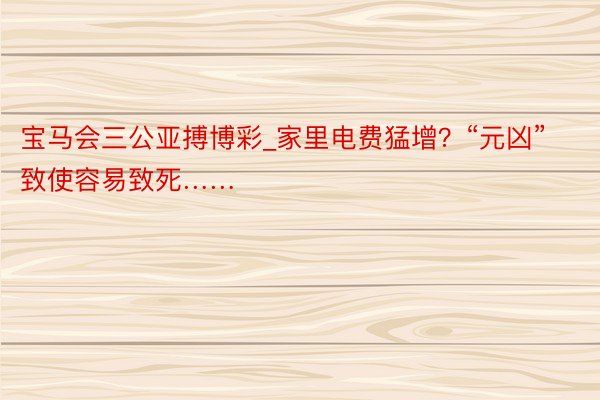 宝马会三公亚搏博彩_家里电费猛增?“元凶”致使容易致死……